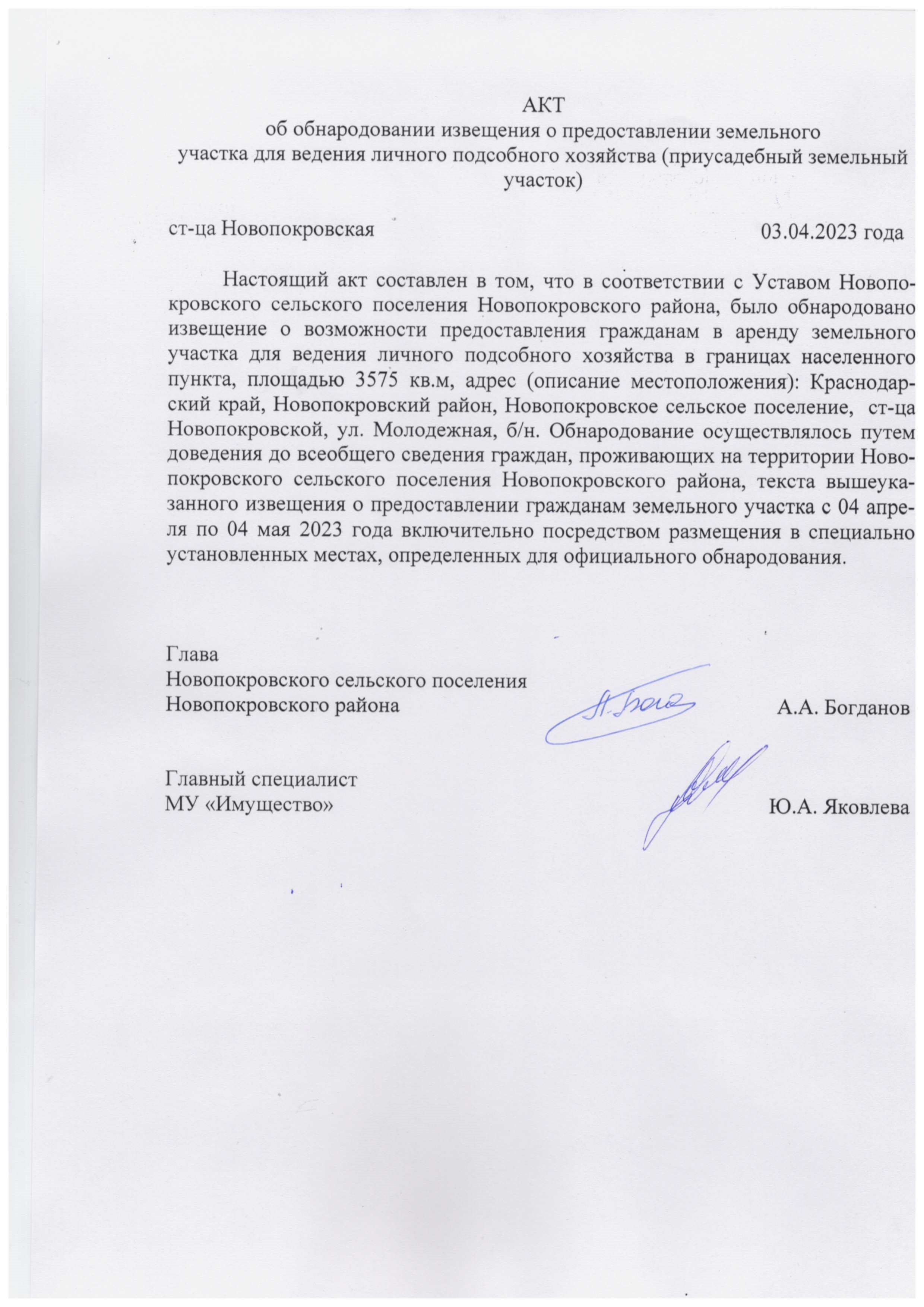 АКТ
об обнародовании извещения о предоставлении земельного участка для ведения личного подсобного хозяйства (приусадебный земельный участок)

ст-ца Новопокровская 03.04.2023 года

Настоящий акт составлен в том, что в соответствии с Уставом Новопокровского сельского поселения Новопокровского района, было обнародовано извещение о возможности предоставления гражданам в аренду земельного участка для ведения личного подсобного хозяйства в границах населенного пункта, площадью 3575 кв.м, адрес (описание местоположения): Краснодарский край, Новопокровский район, Новопокровское сельское поселение, ст-ца Новопокровской, ул. Молодежная, б/н. Обнародование осуществлялось путем доведения до всеобщего сведения граждан, проживающих на территории Новопокровского сельского поселения Новопокровского района, текста вышеуказанного извещения о предоставлении гражданам земельного участка с 04 апреля по 04 мая 2023 года включительно посредством размещения в специально установленных местах, определенных для официального обнародования.

Глава
Новопокровского сельского поселения
Новопокровского района А.А. Богданов

Главный специалист
МУ «Имущество» Ю.А. Яковлева